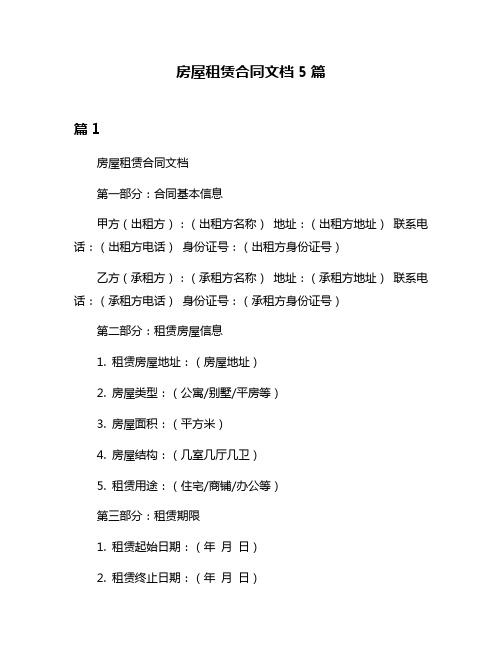 房屋租赁合同文档 5 篇

篇 1

房屋租赁合同文档

第一部分：合同基本信息

甲方（出租方）：（出租方名称） 地址：（出租方地址） 联系电话：（出租方电话） 身份证号：（出租方身份证号）

乙方（承租方）：（承租方名称） 地址：（承租方地址） 联系电话：（承租方电话） 身份证号：（承租方身份证号）

第二部分：租赁房屋信息

1. 租赁房屋地址：（房屋地址）

2. 房屋类型：（公寓/别墅/平房等）

3. 房屋面积：（平方米）

4. 房屋结构：（几室几厅几卫）

5. 租赁用途：（住宅/商铺/办公等）

第三部分：租赁期限

1. 租赁起始日期：（年 月 日）

2. 租赁终止日期：（年 月 日）